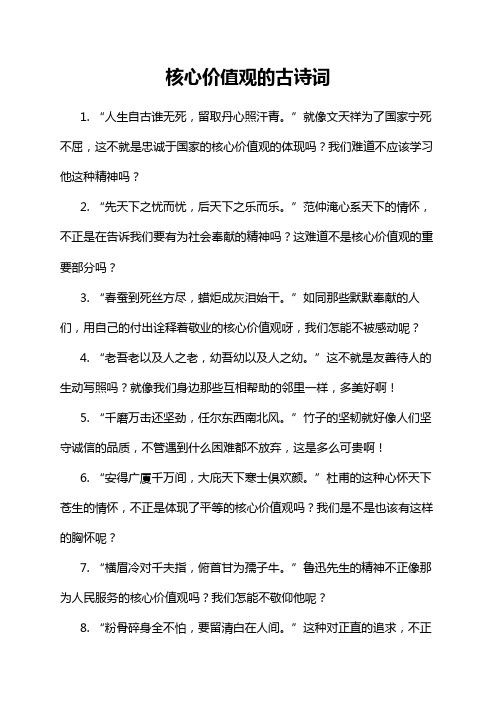 核心价值观的古诗词

1. “人生自古谁无死，留取丹心照汗青。”就像文天祥为了国家宁死不屈，这不就是忠诚于国家的核心价值观的体现吗？我们难道不应该学习他这种精神吗？

2. “先天下之忧而忧，后天下之乐而乐。”范仲淹心系天下的情怀，不正是在告诉我们要有为社会奉献的精神吗？这难道不是核心价值观的重要部分吗？

3. “春蚕到死丝方尽，蜡炬成灰泪始干。”如同那些默默奉献的人们，用自己的付出诠释着敬业的核心价值观呀，我们怎能不被感动呢？

4. “老吾老以及人之老，幼吾幼以及人之幼。”这不就是友善待人的生动写照吗？就像我们身边那些互相帮助的邻里一样，多美好啊！

5. “千磨万击还坚劲，任尔东西南北风。”竹子的坚韧就好像人们坚守诚信的品质，不管遇到什么困难都不放弃，这是多么可贵啊！

6. “安得广厦千万间，大庇天下寒士俱欢颜。”杜甫的这种心怀天下苍生的情怀，不正是体现了平等的核心价值观吗？我们是不是也该有这样的胸怀呢？

7. “横眉冷对千夫指，俯首甘为孺子牛。”鲁迅先生的精神不正像那为人民服务的核心价值观吗？我们怎能不敬仰他呢？

8. “粉骨碎身全不怕，要留清白在人间。”这种对正直的追求，不正